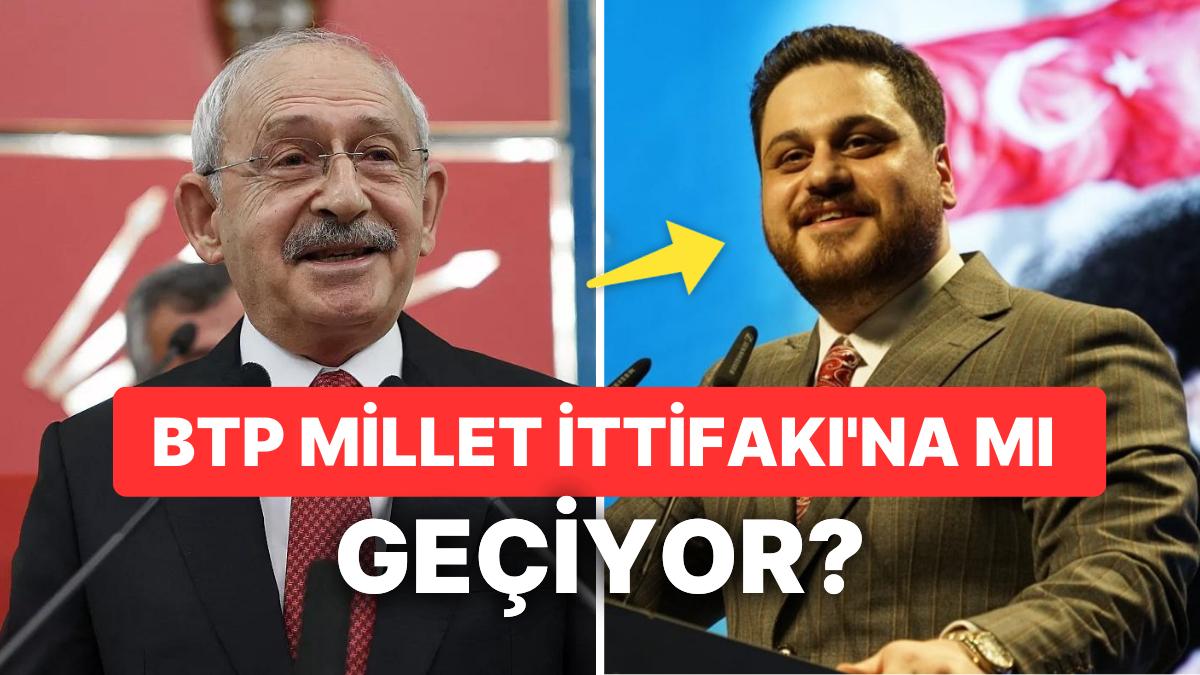 BTP MİLLET İTTİFAKI'NA MI GEÇİYOR?